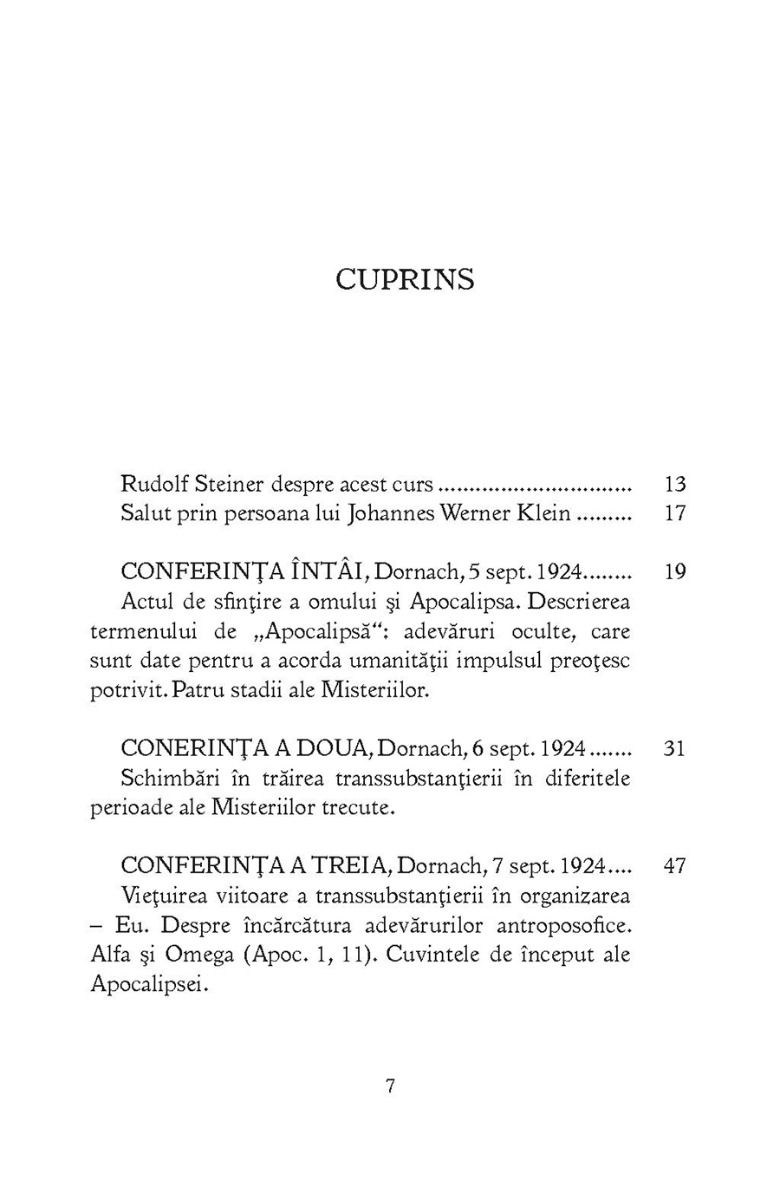 CUPRINS

Rudolf Steiner despre acest curs .............................. 13
Salut prin persoana lui Johannes Werner Klein ......... 17

CONFERINŢA ÎNTÂI, Dornach, 5 sept. 1924........ 19
Actul de sfinţire a omului şi Apocalipsa. Descrierea termenului de „Apocalipsă“: adevăruri oculte, care sunt date pentru a acorda umanităţii impulsul preoţesc potrivit. Patru stadii ale Misteriilor.

CONERINŢA A DOUA, Dornach, 6 sept. 1924 ....... 31
Schimbări în trăirea transsubstanţierii în diferitele perioade ale Misteriilor trecute.

CONFERINŢA A TREIA, Dornach, 7 sept. 1924.... 47
Vieţuirea viitoare a transsubstanţierii în organizarea – Eu. Despre încărcătura adevărurilor antroposofice. Alfa şi Omega (Apoc. 1, 11). Cuvintele de început ale Apocalipsei.

7